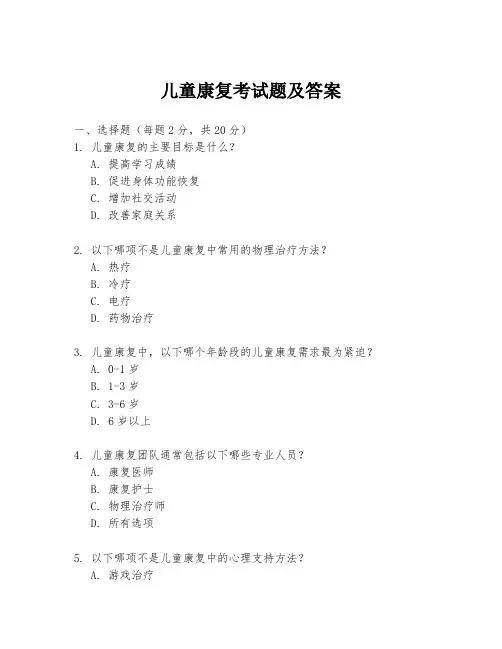 儿童康复考试题及答案

一、选择题（每题 2 分，共 20 分）
1. 儿童康复的主要目标是什么？
A. 提高学习成绩
B. 促进身体功能恢复
C. 增加社交活动
D. 改善家庭关系

2. 以下哪项不是儿童康复中常用的物理治疗方法？
A. 热疗
B. 冷疗
C. 电疗
D. 药物治疗

3. 儿童康复中，以下哪个年龄段的儿童康复需求最为紧迫？
A. 0-1 岁
B. 1-3 岁
C. 3-6 岁
D. 6 岁以上

4. 儿童康复团队通常包括以下哪些专业人员？
A. 康复医师
B. 康复护士
C. 物理治疗师
D. 所有选项

5. 以下哪项不是儿童康复中的心理支持方法？
A. 游戏治疗